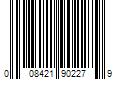 0 08421 90227 9